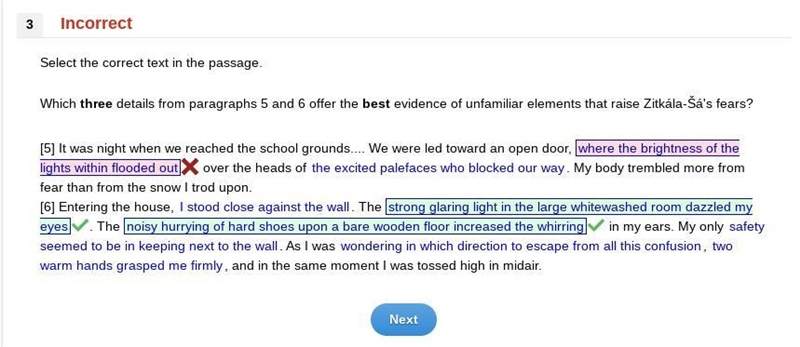 3 Incorrect

Select the correct text in the passage.

Which **three** details from paragraphs 5 and 6 offer the **best** evidence of unfamiliar elements that raise Zitkála-Šá's fears?

[5] It was night when we reached the school grounds.... We were led toward an open door, where the brightness of the lights within flooded out over the heads of the excited palefaces who blocked our way. My body trembled more from fear than from the snow I trod upon.
[6] Entering the house, I stood close against the wall. The strong glaring light in the large whitewashed room dazzled my eyes. The noisy hurrying of hard shoes upon a bare wooden floor increased the whirring in my ears. My only safety seemed to be in keeping next to the wall. As I was wondering in which direction to escape from all this confusion, two warm hands grasped me firmly, and in the same moment I was tossed high in midair.

Next